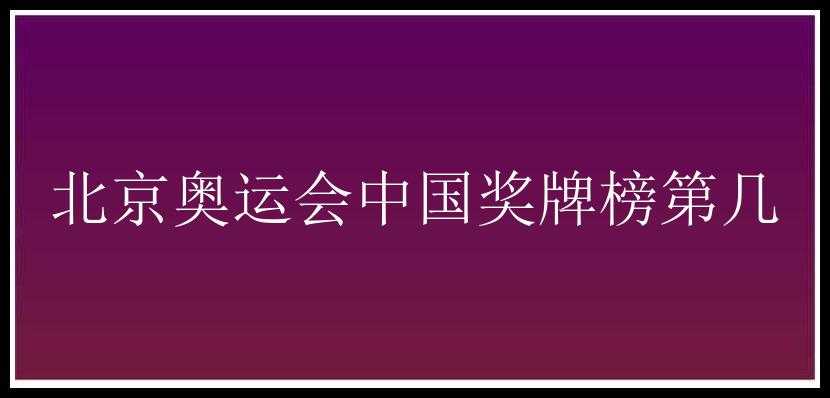 北京奥运会中国奖牌榜第几